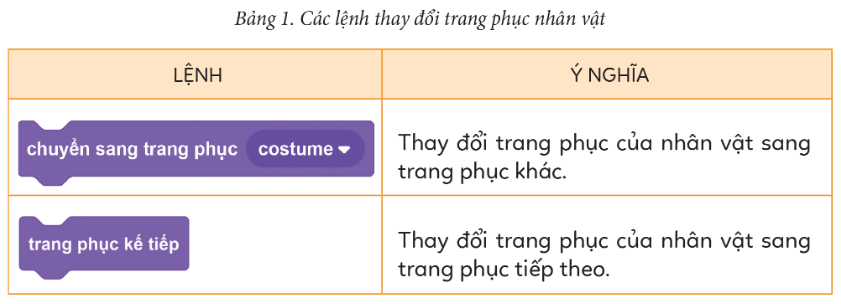 Bảng 1. Các lệnh thay đổi trang phục nhân vật

| LỆNH | Ý NGHĨA |
|---|---|
| chuyển sang trang phục costume | Thay đổi trang phục của nhân vật sang trang phục khác. |
| trang phục kế tiếp | Thay đổi trang phục của nhân vật sang trang phục tiếp theo. |